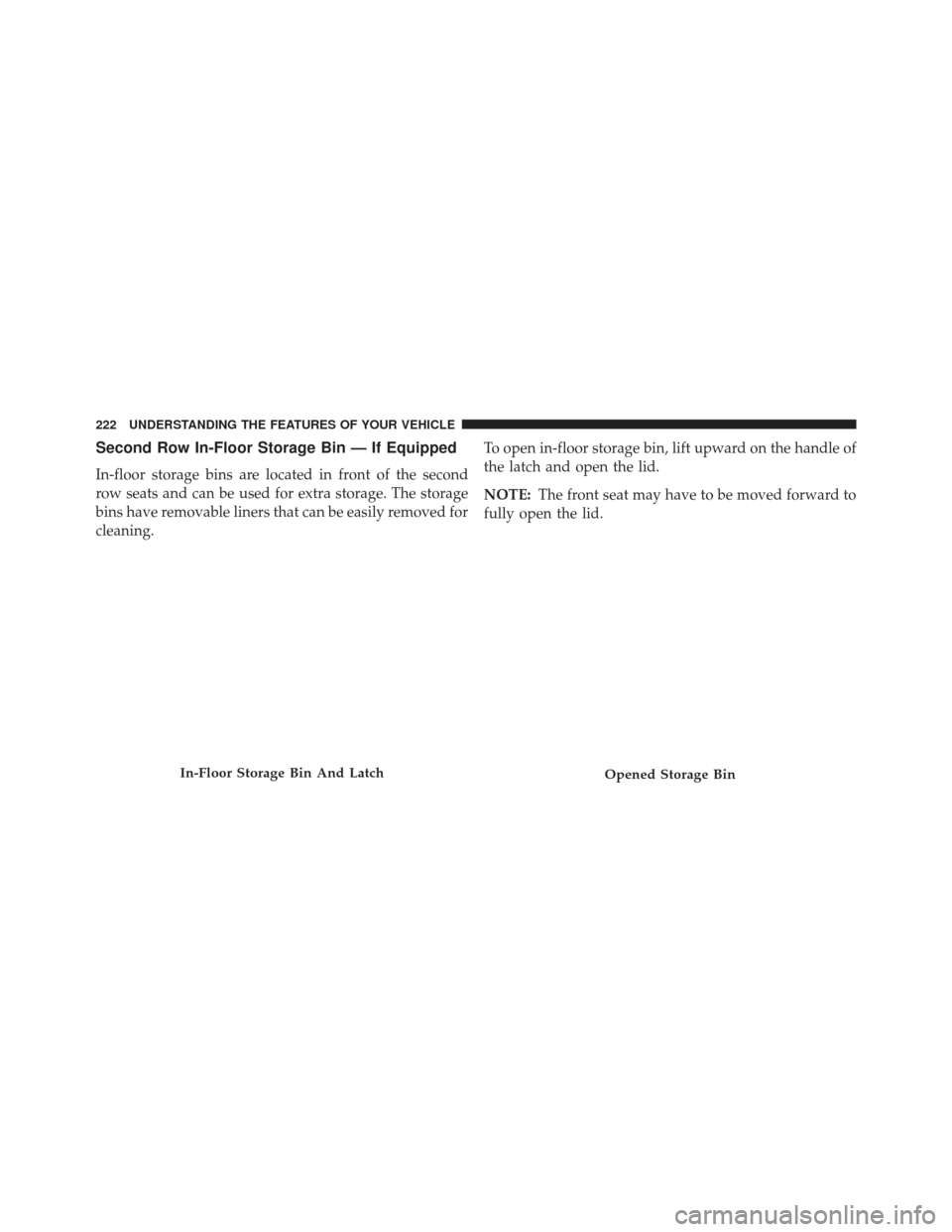 222 UNDERSTANDING THE FEATURES OF YOUR VEHICLE

Second Row In-Floor Storage Bin — If Equipped

In-floor storage bins are located in front of the second row seats and can be used for extra storage. The storage bins have removable liners that can be easily removed for cleaning.

In-Floor Storage Bin And Latch

To open in-floor storage bin, lift upward on the handle of the latch and open the lid.

NOTE: The front seat may have to be moved forward to fully open the lid.

Opened Storage Bin

carmanualsonline.info